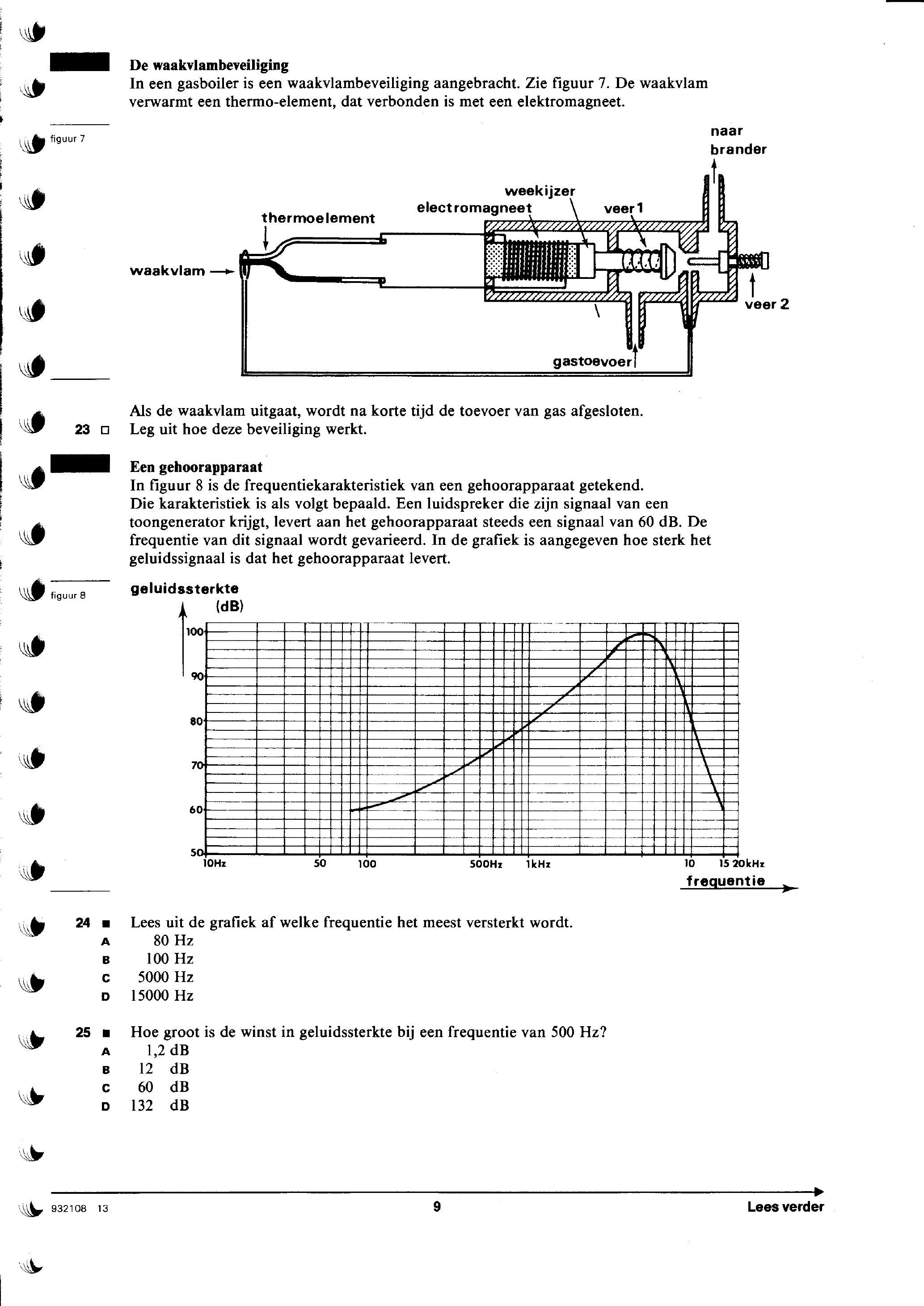 De waakvlambeveiliging
In een gasboiler is een waakvlambeveiliging aangebracht. Zie figuur 7. De waakvlam verwarmt een thermo-element, dat verbonden is met een elektromagneet.

figuur 7

naar brander
weekijzer
electromagneet
veer 1
thermoelement
waakvlam
veer 2
gastoevoer

Als de waakvlam uitgaat, wordt na korte tijd de toevoer van gas afgesloten.
23 □ Leg uit hoe deze beveiliging werkt.

Een gehoorapparaat
In figuur 8 is de frequentiekarakteristiek van een gehoorapparaat getekend.
Die karakteristiek is als volgt bepaald. Een luidspreker die zijn signaal van een toongenerator krijgt, levert aan het gehoorapparaat steeds een signaal van 60 dB. De frequentie van dit signaal wordt gevarieerd. In de grafiek is aangegeven hoe sterk het geluidssignaal is dat het gehoorapparaat levert.

figuur 8

geluidssterkte (dB)
100
90
80
70
60
50
10Hz 50 100 500Hz 1kHz 10 15 20kHz
frequentie

24 ■ Lees uit de grafiek af welke frequentie het meest versterkt wordt.
A 80 Hz
B 100 Hz
C 5000 Hz
D 15000 Hz

25 ■ Hoe groot is de winst in geluidssterkte bij een frequentie van 500 Hz?
A 1,2 dB
B 12 dB
C 60 dB
D 132 dB

932108 13
9
Lees verder